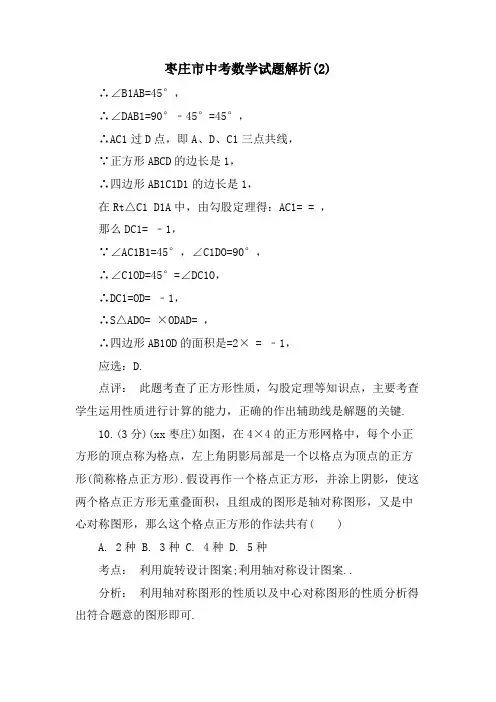 枣庄市中考数学试题解析(2)

∴∠B1AB=45°，

∴∠DAB1=90°－45°=45°，

∴AC1 过 D 点，即 A、D、C1 三点共线，

∵正方形 ABCD 的边长是 1，

∴四边形 AB1C1D1 的边长是 1，

在 Rt△C1 D1A 中，由勾股定理得：AC1= = ，

那么 DC1= －1，

∵∠AC1B1=45°，∠C1DO=90°，

∴∠C1OD=45°=∠DC1O，

∴DC1=OD= －1，

∴S△ADO= ×ODAD= ，

∴四边形 AB1OD 的面积是=2× = －1，

应选：D.

点评： 此题考查了正方形性质，勾股定理等知识点，主要考查学生运用性质进行计算的能力，正确的作出辅助线是解题的关键.

10.(3 分)(xx 枣庄)如图，在 4×4 的正方形网格中，每个小正方形的顶点称为格点，左上角阴影局部是一个以格点为顶点的正方形(简称格点正方形).假设再作一个格点正方形，并涂上阴影，使这两个格点正方形无重叠面积，且组成的图形是轴对称图形，又是中心对称图形，那么这个格点正方形的作法共有(　　)

A. 2 种 B. 3 种 C. 4 种 D. 5 种

考点： 利用旋转设计图案;利用轴对称设计图案..

分析： 利用轴对称图形的性质以及中心对称图形的性质分析得出符合题意的图形即可.